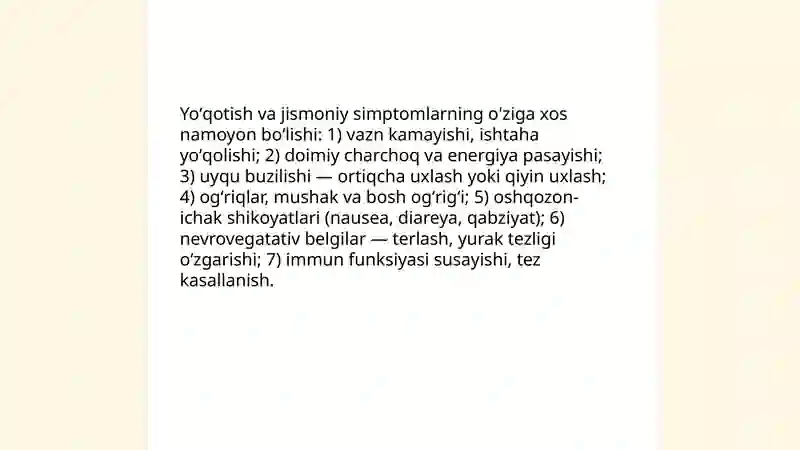 Yo‘qotish va jismoniy simptomlarning o'ziga xos namoyon bo‘lishi: 1) vazn kamayishi, ishtaha yo‘qolishi; 2) doimiy charchoq va energiya pasayishi; 3) uyqu buzilishi — ortiqcha uxlash yoki qiyin uxlash; 4) og‘riqlar, mushak va bosh og‘rig‘i; 5) oshqozon-ichak shikoyatlari (nausea, diareya, qabziyat); 6) nevrovegatativ belgilar — terlash, yurak tezligi o‘zgarishi; 7) immun funksiyasi susayishi, tez kasallanish.